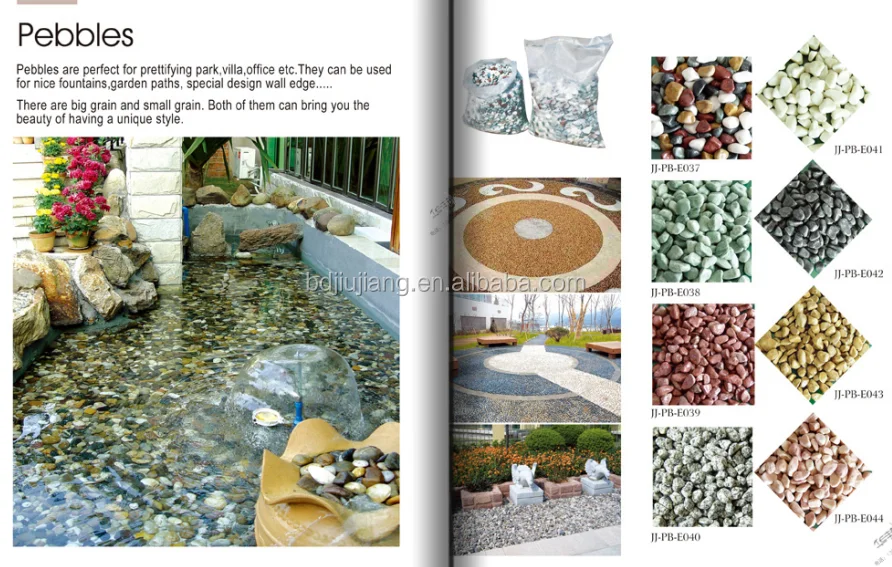 Pebbles

Pebbles are perfect for prettifying park,villa,office etc.They can be used for nice fountains,garden paths, special design wall edge.....

There are big grain and small grain. Both of them can bring you the beauty of having a unique style.

JJ-PB-E037

JJ-PB-E041

JJ-PB-E038

JJ-PB-E042

JJ-PB-E039

JJ-PB-E043

JJ-PB-E040

JJ-PB-E044

bdjiujiang.en.alibaba.com